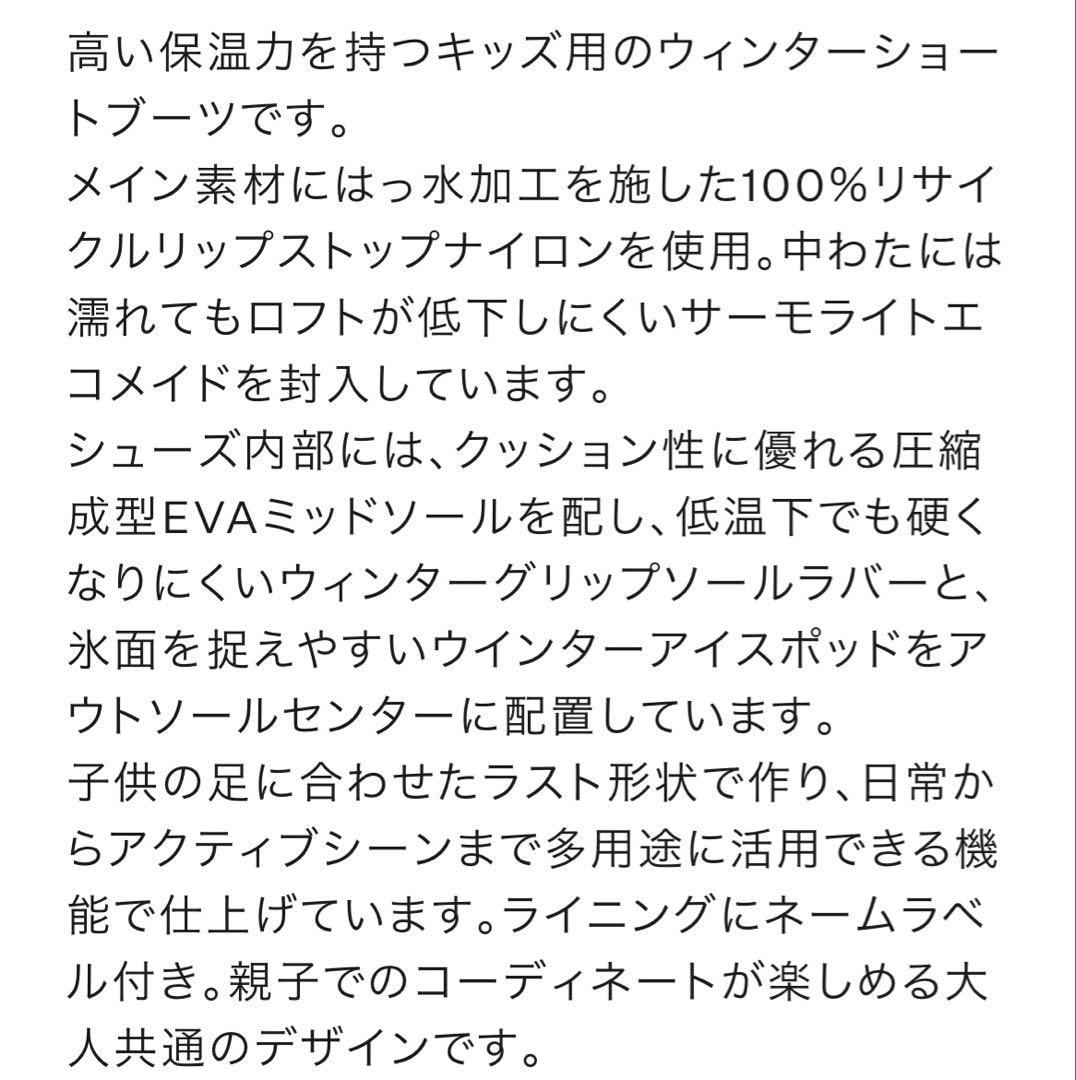 高い保温力を持つキッズ用のウィンターショートブーツです。
メイン素材にはっ水加工を施した100%リサイクルリップストップナイロンを使用。中わたには濡れてもロフトが低下しにくいサーモライトエコメイドを封入しています。
シューズ内部には、クッション性に優れる圧縮成型EVAミッドソールを配し、低温下でも硬くなりにくいウィンターグリップソールラバーと、氷面を捉えやすいウインターアイスポッドをアウトソールセンターに配置しています。
子供の足に合わせたラスト形状で作り、日常からアクティブシーンまで多用途に活用できる機能で仕上げています。ライニングにネームラベル付き。親子でのコーディネートが楽しめる大人共通のデザインです。